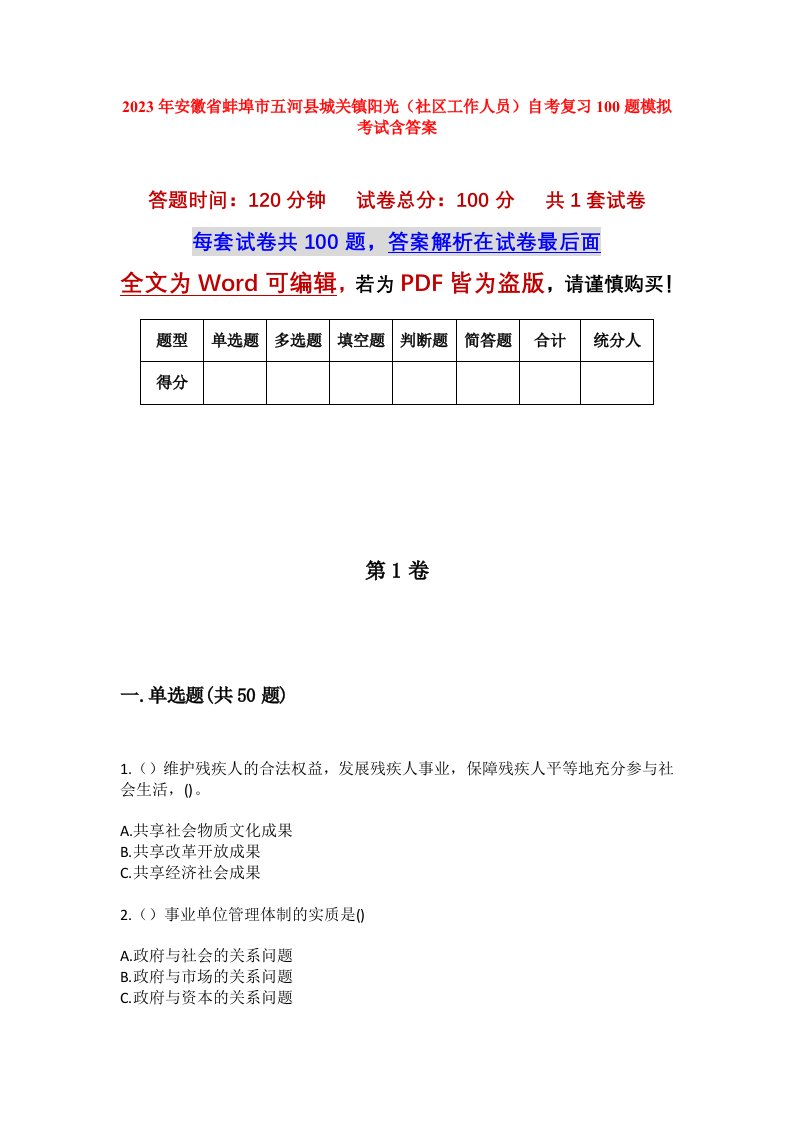 2023年安徽省蚌埠市五河县城关镇阳光（社区工作人员）自考复习100题模拟考试含答案

答题时间：120分钟　试卷总分：100分　共1套试卷

每套试卷共100题，答案解析在试卷最后面

全文为Word可编辑，若为PDF皆为盗版，请谨慎购买！

| 题型 | 单选题 | 多选题 | 填空题 | 判断题 | 简答题 | 合计 | 统分人 |
|---|---|---|---|---|---|---|---|
| 得分 | | | | | | | |

第1卷

一.单选题(共50题)

1.（）维护残疾人的合法权益，发展残疾人事业，保障残疾人平等地充分参与社会生活，()。

A.共享社会物质文化成果
B.共享改革开放成果
C.共享经济社会成果

2.（）事业单位管理体制的实质是()

A.政府与社会的关系问题
B.政府与市场的关系问题
C.政府与资本的关系问题